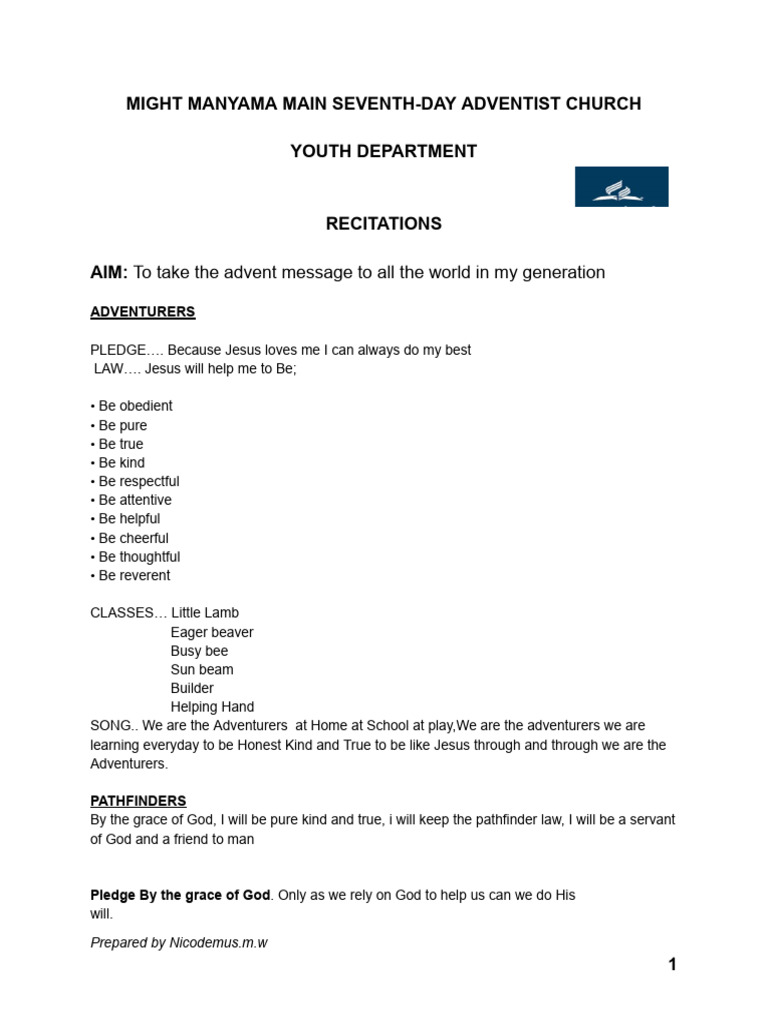 MIGHT MANYAMA MAIN SEVENTH-DAY ADVENTIST CHURCH

YOUTH DEPARTMENT

RECITATIONS

AIM: To take the advent message to all the world in my generation

ADVENTURERS

PLEDGE…. Because Jesus loves me I can always do my best
LAW…. Jesus will help me to Be;

• Be obedient
• Be pure
• Be true
• Be kind
• Be respectful
• Be attentive
• Be helpful
• Be cheerful
• Be thoughtful
• Be reverent

CLASSES… Little Lamb
Eager beaver
Busy bee
Sun beam
Builder
Helping Hand
SONG.. We are the Adventurers at Home at School at play,We are the adventurers we are learning everyday to be Honest Kind and True to be like Jesus through and through we are the Adventurers.

PATHFINDERS
By the grace of God, I will be pure kind and true, i will keep the pathfinder law, I will be a servant of God and a friend to man

Pledge By the grace of God. Only as we rely on God to help us can we do His will.

Prepared by Nicodemus.m.w

1